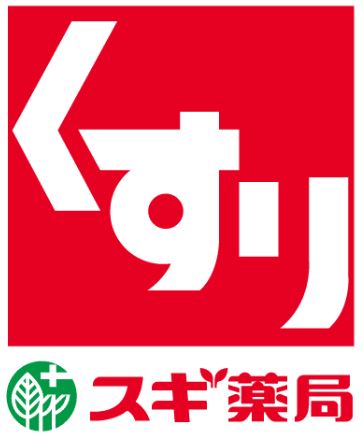 くすり

スギ薬局